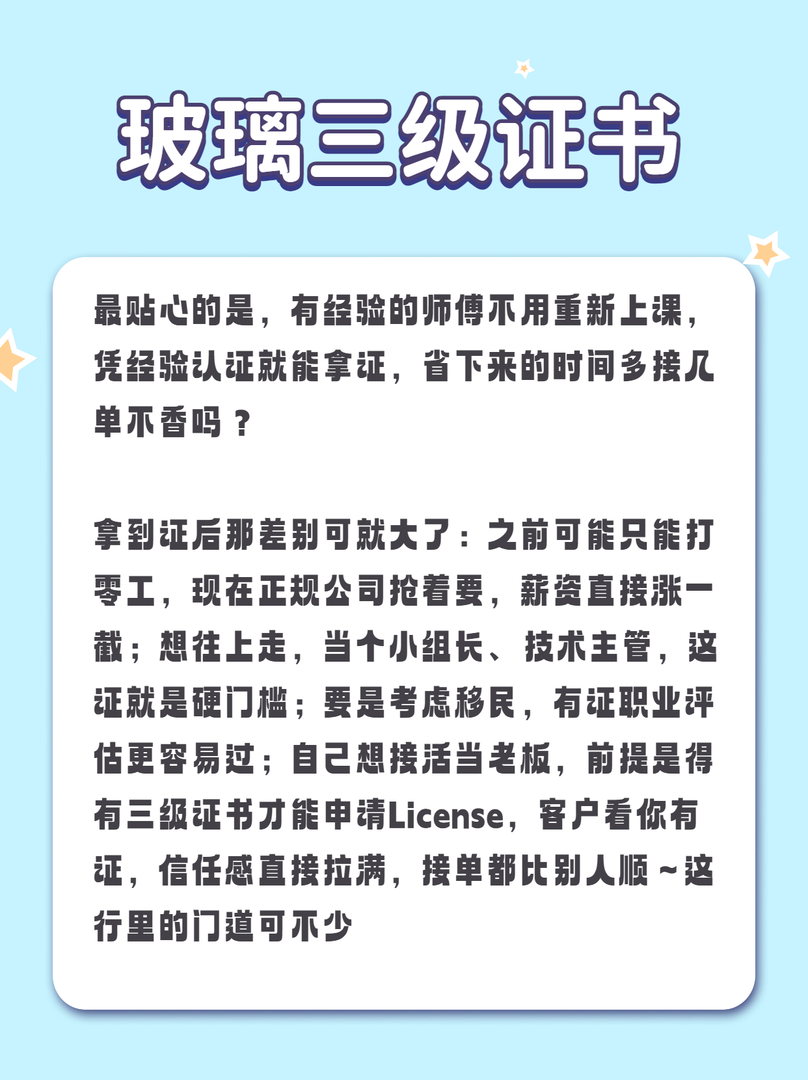 玻璃三级证书

最贴心的是，有经验的师傅不用重新上课，凭经验认证就能拿证，省下来的时间多接几单不香吗？

拿到证后那差别可就大了：之前可能只能打零工，现在正规公司抢着要，薪资直接涨一截；想往上走，当个小组长、技术主管，这证就是硬门槛；要是考虑移民，有证职业评估更容易过；自己想接活当老板，前提是得有三级证书才能申请License，客户看你有证，信任感直接拉满，接单都比别人顺～这行里的门道可不少